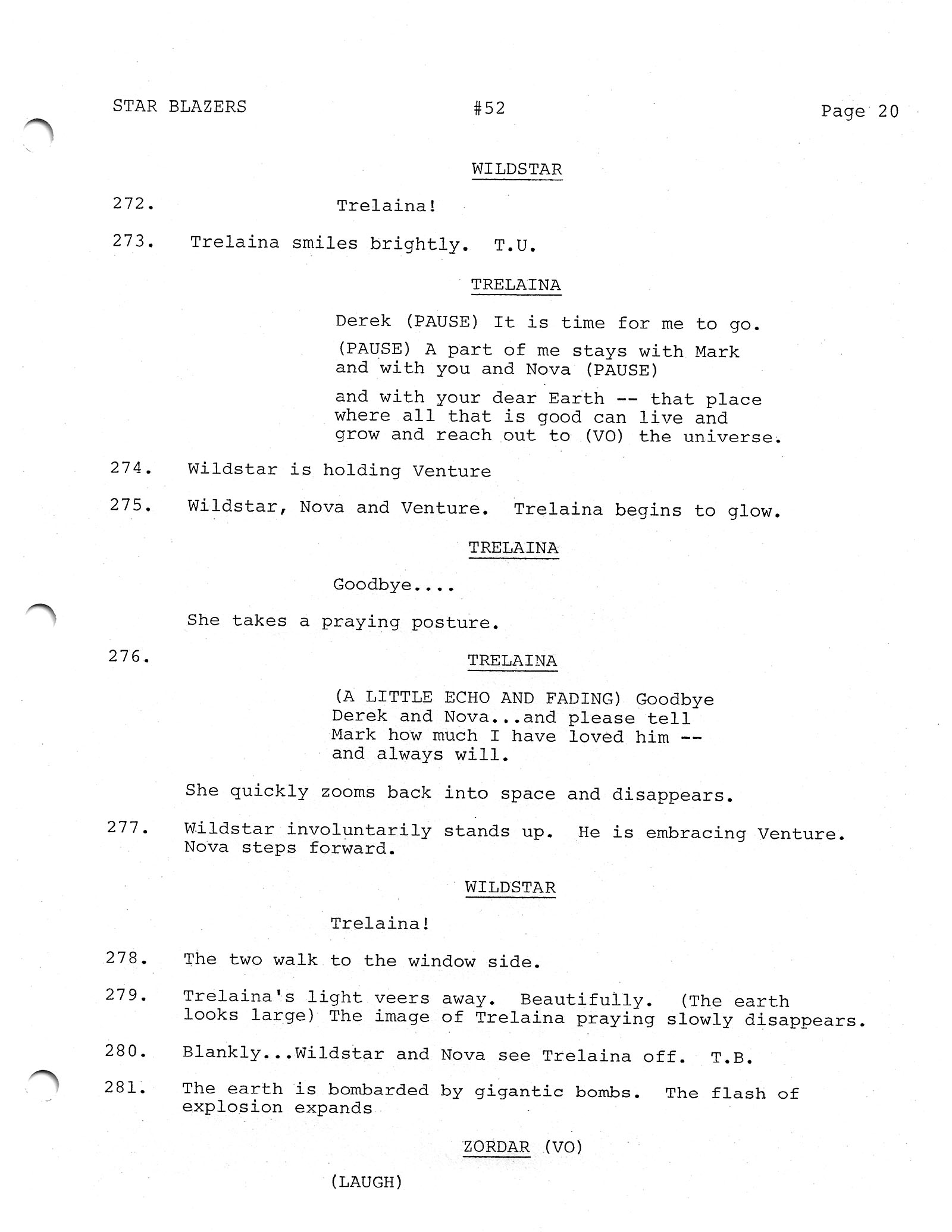 STAR BLAZERS #52 Page 20

WILDSTAR

272. Trelaina!

273. Trelaina smiles brightly. T.U.

TRELAINA

Derek (PAUSE) It is time for me to go.

(PAUSE) A part of me stays with Mark and with you and Nova (PAUSE)

and with your dear Earth -- that place where all that is good can live and grow and reach out to (VO) the universe.

274. Wildstar is holding Venture

275. Wildstar, Nova and Venture. Trelaina begins to glow.

TRELAINA

Goodbye....

She takes a praying posture.

276. TRELAINA

(A LITTLE ECHO AND FADING) Goodbye Derek and Nova...and please tell Mark how much I have loved him -- and always will.

She quickly zooms back into space and disappears.

277. Wildstar involuntarily stands up. He is embracing Venture. Nova steps forward.

WILDSTAR

Trelaina!

278. The two walk to the window side.

279. Trelaina's light veers away. Beautifully. (The earth looks large) The image of Trelaina praying slowly disappears.

280. Blankly...Wildstar and Nova see Trelaina off. T.B.

281. The earth is bombarded by gigantic bombs. The flash of explosion expands

ZORDAR (VO)

(LAUGH)